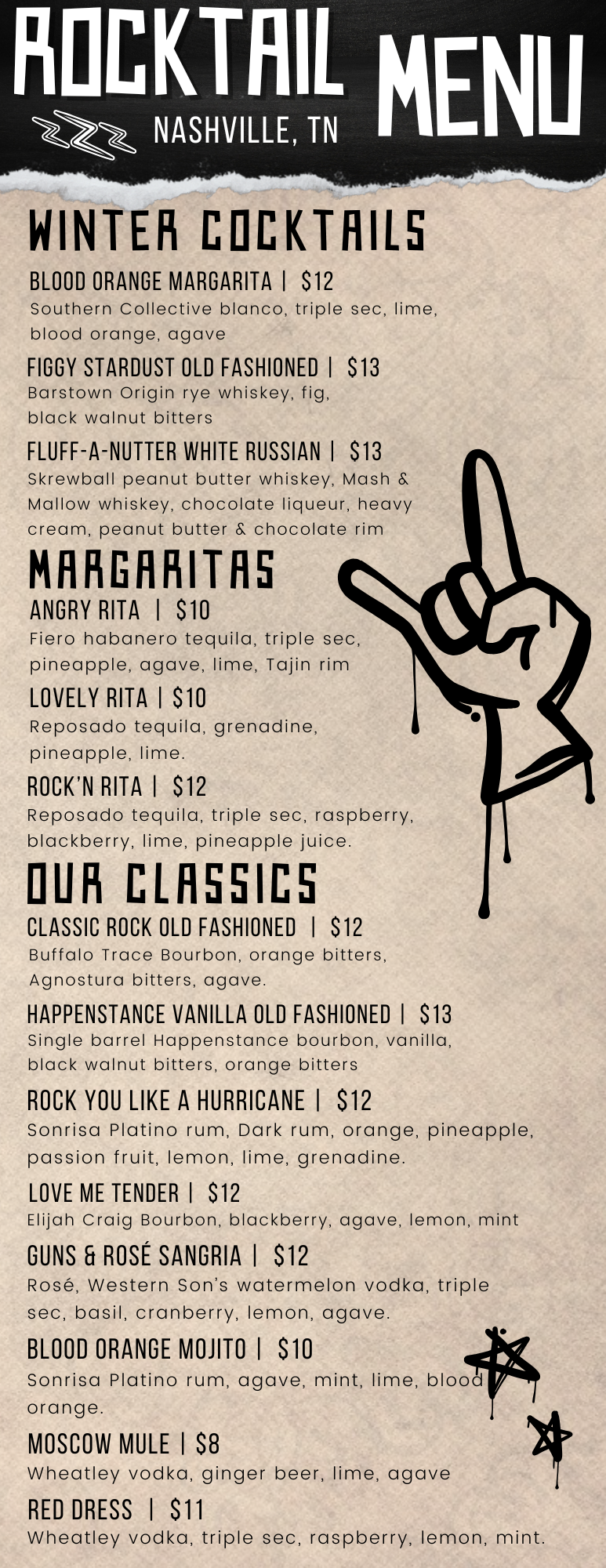 ROCKTAIL MENU
NASHVILLE, TN

WINTER COCKTAILS

BLOOD ORANGE MARGARITA | $12
Southern Collective blanco, triple sec, lime, blood orange, agave

FIGGY STARDUST OLD FASHIONED | $13
Barstown Origin rye whiskey, fig, black walnut bitters

FLUFF-A-NUTTER WHITE RUSSIAN | $13
Skrewball peanut butter whiskey, Mash & Mallow whiskey, chocolate liqueur, heavy cream, peanut butter & chocolate rim

MARGARITAS

ANGRY RITA | $10
Fiero habanero tequila, triple sec, pineapple, agave, lime, Tajin rim

LOVELY RITA | $10
Reposado tequila, grenadine, pineapple, lime.

ROCK'N RITA | $12
Reposado tequila, triple sec, raspberry, blackberry, lime, pineapple juice.

OUR CLASSICS

CLASSIC ROCK OLD FASHIONED | $12
Buffalo Trace Bourbon, orange bitters, Agnostura bitters, agave.

HAPPENSTANCE VANILLA OLD FASHIONED | $13
Single barrel Happenstance bourbon, vanilla, black walnut bitters, orange bitters

ROCK YOU LIKE A HURRICANE | $12
Sonrisa Platino rum, Dark rum, orange, pineapple, passion fruit, lemon, lime, grenadine.

LOVE ME TENDER | $12
Elijah Craig Bourbon, blackberry, agave, lemon, mint

GUNS & ROSÉ SANGRIA | $12
Rosé, Western Son's watermelon vodka, triple sec, basil, cranberry, lemon, agave.

BLOOD ORANGE MOJITO | $10
Sonrisa Platino rum, agave, mint, lime, blood orange.

MOSCOW MULE | $8
Wheatley vodka, ginger beer, lime, agave

RED DRESS | $11
Wheatley vodka, triple sec, raspberry, lemon, mint.